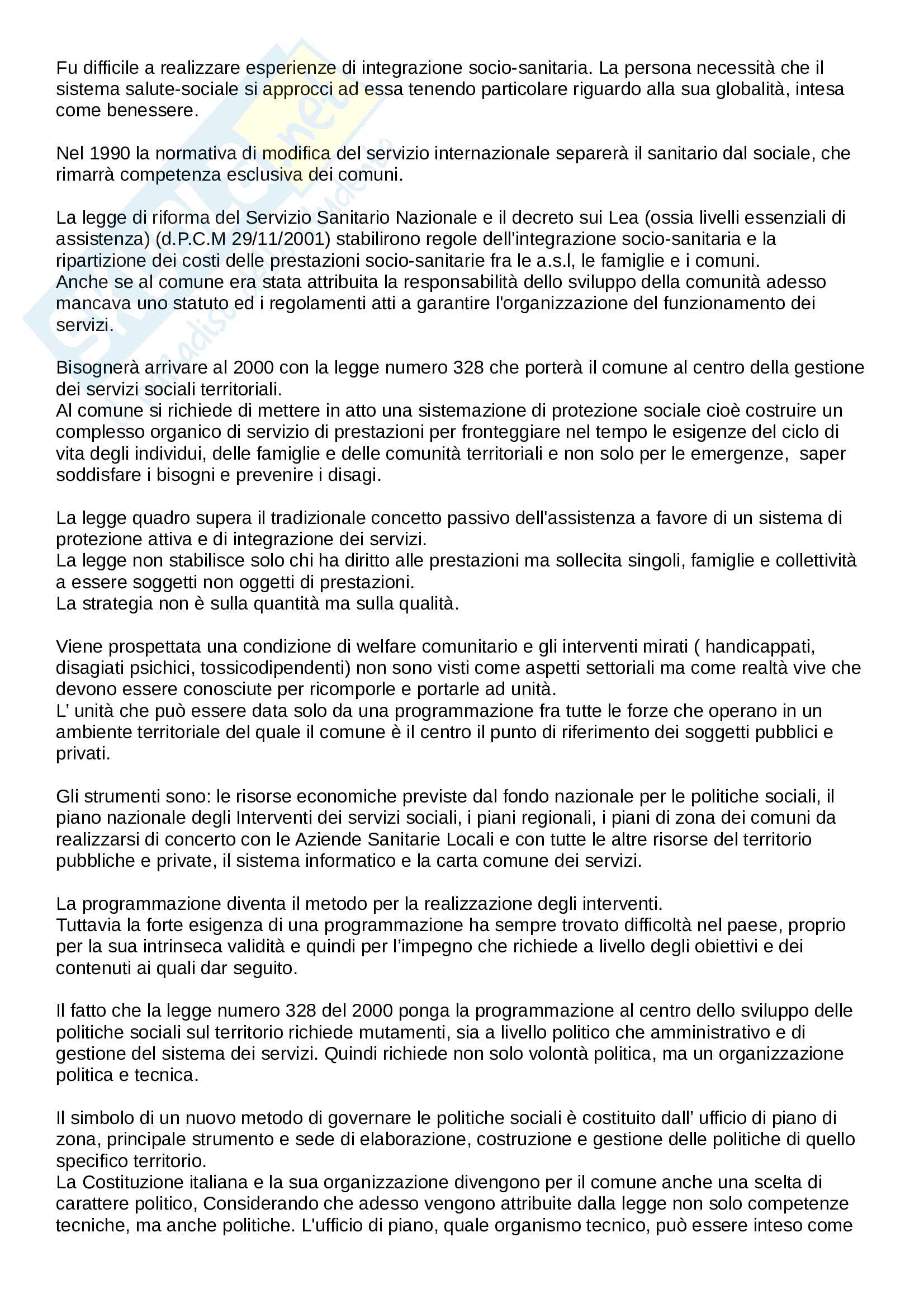 Fu difficile a realizzare esperienze di integrazione socio-sanitaria. La persona necessità che il sistema salute-sociale si approcci ad essa tenendo particolare riguardo alla sua globalità, intesa come benessere.

Nel 1990 la normativa di modifica del servizio internazionale separerà il sanitario dal sociale, che rimarrà competenza esclusiva dei comuni.

La legge di riforma del Servizio Sanitario Nazionale e il decreto sui Lea (ossia livelli essenziali di assistenza) (d.P.C.M 29/11/2001) stabilirono regole dell'integrazione socio-sanitaria e la ripartizione dei costi delle prestazioni socio-sanitarie fra le a.s.l, le famiglie e i comuni.
Anche se al comune era stata attribuita la responsabilità dello sviluppo della comunità adesso mancava uno statuto ed i regolamenti atti a garantire l'organizzazione del funzionamento dei servizi.

Bisognerà arrivare al 2000 con la legge numero 328 che porterà il comune al centro della gestione dei servizi sociali territoriali.
Al comune si richiede di mettere in atto una sistemazione di protezione sociale cioè costruire un complesso organico di servizio di prestazioni per fronteggiare nel tempo le esigenze del ciclo di vita degli individui, delle famiglie e delle comunità territoriali e non solo per le emergenze, saper soddisfare i bisogni e prevenire i disagi.

La legge quadro supera il tradizionale concetto passivo dell'assistenza a favore di un sistema di protezione attiva e di integrazione dei servizi.
La legge non stabilisce solo chi ha diritto alle prestazioni ma sollecita singoli, famiglie e collettività a essere soggetti non oggetti di prestazioni.
La strategia non è sulla quantità ma sulla qualità.

Viene prospettata una condizione di welfare comunitario e gli interventi mirati ( handicappati, disagiati psichici, tossicodipendenti) non sono visti come aspetti settoriali ma come realtà vive che devono essere conosciute per ricomporle e portarle ad unità.
L' unità che può essere data solo da una programmazione fra tutte le forze che operano in un ambiente territoriale del quale il comune è il centro il punto di riferimento dei soggetti pubblici e privati.

Gli strumenti sono: le risorse economiche previste dal fondo nazionale per le politiche sociali, il piano nazionale degli Interventi dei servizi sociali, i piani regionali, i piani di zona dei comuni da realizzarsi di concerto con le Aziende Sanitarie Locali e con tutte le altre risorse del territorio pubbliche e private, il sistema informatico e la carta comune dei servizi.

La programmazione diventa il metodo per la realizzazione degli interventi.
Tuttavia la forte esigenza di una programmazione ha sempre trovato difficoltà nel paese, proprio per la sua intrinseca validità e quindi per l'impegno che richiede a livello degli obiettivi e dei contenuti ai quali dar seguito.

Il fatto che la legge numero 328 del 2000 ponga la programmazione al centro dello sviluppo delle politiche sociali sul territorio richiede mutamenti, sia a livello politico che amministrativo e di gestione del sistema dei servizi. Quindi richiede non solo volontà politica, ma un organizzazione politica e tecnica.

Il simbolo di un nuovo metodo di governare le politiche sociali è costituito dall' ufficio di piano di zona, principale strumento e sede di elaborazione, costruzione e gestione delle politiche di quello specifico territorio.
La Costituzione italiana e la sua organizzazione divengono per il comune anche una scelta di carattere politico, Considerando che adesso vengono attribuite dalla legge non solo competenze tecniche, ma anche politiche. L'ufficio di piano, quale organismo tecnico, può essere inteso come